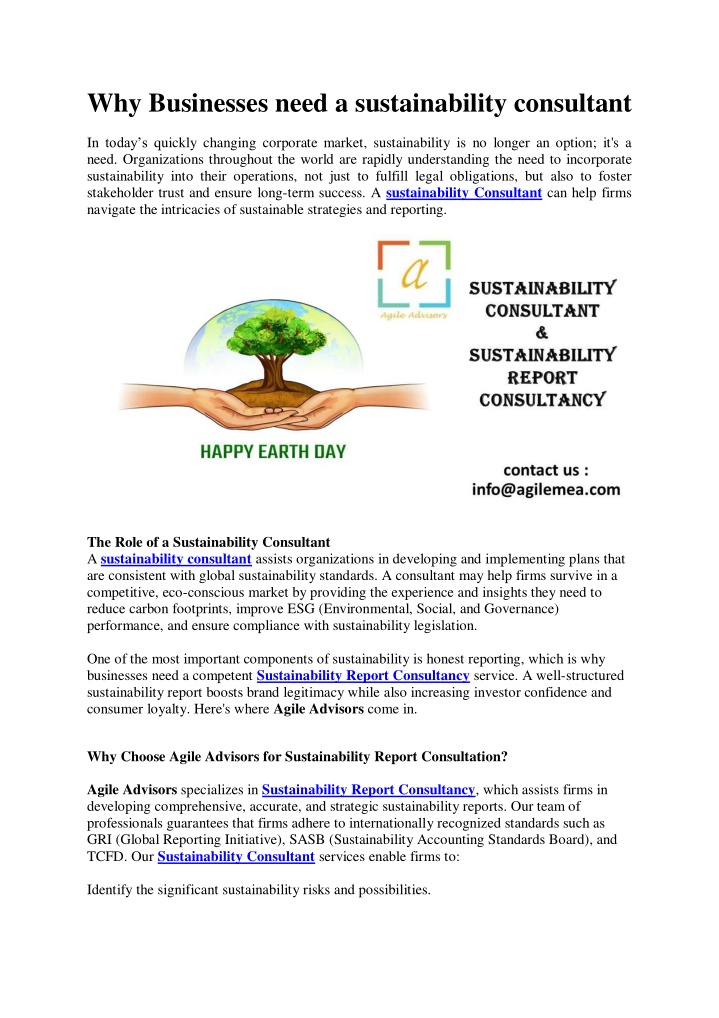 Why Businesses need a sustainability consultant

In today's quickly changing corporate market, sustainability is no longer an option; it's a need. Organizations throughout the world are rapidly understanding the need to incorporate sustainability into their operations, not just to fulfill legal obligations, but also to foster stakeholder trust and ensure long-term success. A sustainability Consultant can help firms navigate the intricacies of sustainable strategies and reporting.

a
Agile Advisors

SUSTAINABILITY CONSULTANT & SUSTAINABILITY REPORT CONSULTANCY

HAPPY EARTH DAY

contact us : info@agilemea.com

The Role of a Sustainability Consultant
A sustainability consultant assists organizations in developing and implementing plans that are consistent with global sustainability standards. A consultant may help firms survive in a competitive, eco-conscious market by providing the experience and insights they need to reduce carbon footprints, improve ESG (Environmental, Social, and Governance) performance, and ensure compliance with sustainability legislation.

One of the most important components of sustainability is honest reporting, which is why businesses need a competent Sustainability Report Consultancy service. A well-structured sustainability report boosts brand legitimacy while also increasing investor confidence and consumer loyalty. Here's where Agile Advisors come in.

Why Choose Agile Advisors for Sustainability Report Consultation?

Agile Advisors specializes in Sustainability Report Consultancy, which assists firms in developing comprehensive, accurate, and strategic sustainability reports. Our team of professionals guarantees that firms adhere to internationally recognized standards such as GRI (Global Reporting Initiative), SASB (Sustainability Accounting Standards Board), and TCFD. Our Sustainability Consultant services enable firms to:

Identify the significant sustainability risks and possibilities.